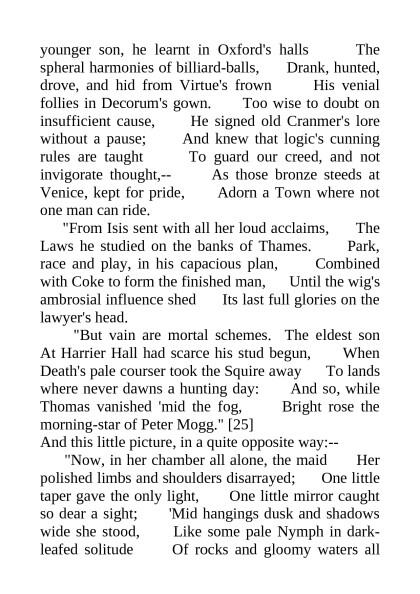 younger son, he learnt in Oxford's halls The spheral harmonies of billiard-balls, Drank, hunted, drove, and hid from Virtue's frown His venial follies in Decorum's gown. Too wise to doubt on insufficient cause, He signed old Cranmer's lore without a pause; And knew that logic's cunning rules are taught To guard our creed, and not invigorate thought,-- As those bronze steeds at Venice, kept for pride, Adorn a Town where not one man can ride.

"From Isis sent with all her loud acclaims, The Laws he studied on the banks of Thames. Park, race and play, in his capacious plan, Combined with Coke to form the finished man, Until the wig's ambrosial influence shed Its last full glories on the lawyer's head.

"But vain are mortal schemes. The eldest son At Harrier Hall had scarce his stud begun, When Death's pale courser took the Squire away To lands where never dawns a hunting day: And so, while Thomas vanished 'mid the fog, Bright rose the morning-star of Peter Mogg." [25]

And this little picture, in a quite opposite way:--

"Now, in her chamber all alone, the maid Her polished limbs and shoulders disarrayed; One little taper gave the only light, One little mirror caught so dear a sight; 'Mid hangings dusk and shadows wide she stood, Like some pale Nymph in dark-leafed solitude Of rocks and gloomy waters all